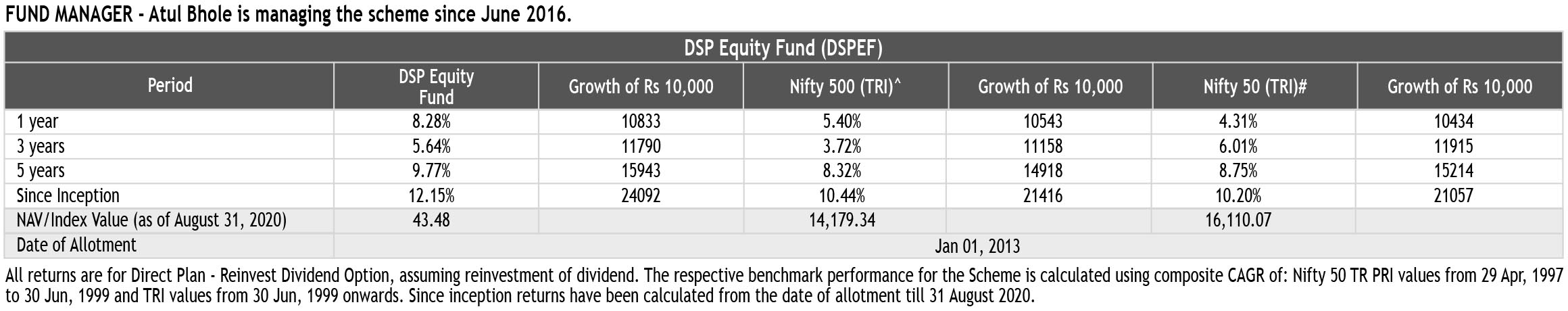 FUND MANAGER - Atul Bhole is managing the scheme since June 2016.

| DSP Equity Fund (DSPEF) | | | | | | |
|---|---|---|---|---|---|---|
| Period | DSP Equity Fund | Growth of Rs 10,000 | Nifty 500 (TRI)^ | Growth of Rs 10,000 | Nifty 50 (TRI)# | Growth of Rs 10,000 |
| 1 year | 8.28% | 10833 | 5.40% | 10543 | 4.31% | 10434 |
| 3 years | 5.64% | 11790 | 3.72% | 11158 | 6.01% | 11915 |
| 5 years | 9.77% | 15943 | 8.32% | 14918 | 8.75% | 15214 |
| Since Inception | 12.15% | 24092 | 10.44% | 21416 | 10.20% | 21057 |
| NAV/Index Value (as of August 31, 2020) | 43.48 | | 14,179.34 | | 16,110.07 | |
| Date of Allotment | Jan 01, 2013 | | | | | |

All returns are for Direct Plan - Reinvest Dividend Option, assuming reinvestment of dividend. The respective benchmark performance for the Scheme is calculated using composite CAGR of: Nifty 50 TR PRI values from 29 Apr, 1997 to 30 Jun, 1999 and TRI values from 30 Jun, 1999 onwards. Since inception returns have been calculated from the date of allotment till 31 August 2020.